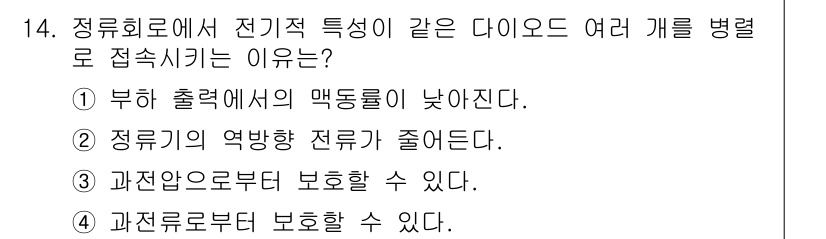 14. 정류회로에서 전기적 특성이 같은 다이오드 여러 개를 병렬로 접속시키는 이유는?

① 부하 출력에서의 맥동률이 낮아진다.

② 정류기의 역방향 전류가 줄어든다.

③ 과전압으로부터 보호할 수 있다.

④ 과전류로부터 보호할 수 있다.